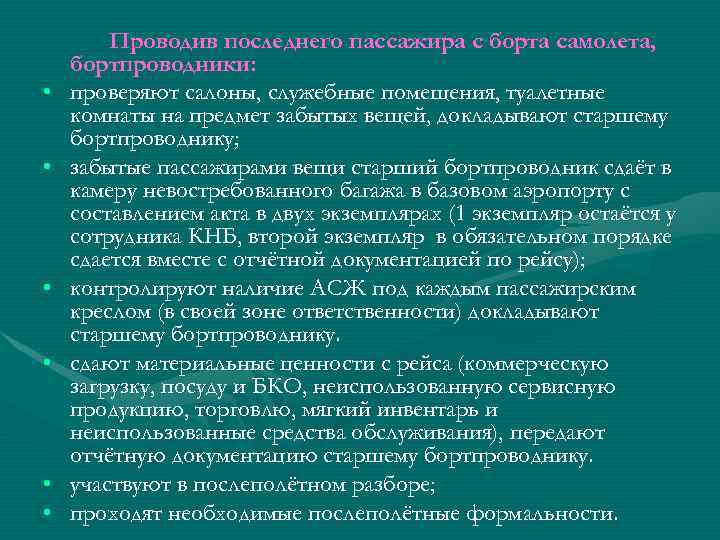 Проводив последнего пассажира с борта самолета, бортпроводники:

• проверяют салоны, служебные помещения, туалетные комнаты на предмет забытых вещей, докладывают старшему бортпроводнику;
• забытые пассажирами вещи старший бортпроводник сдаёт в камеру невостребованного багажа в базовом аэропорту с составлением акта в двух экземплярах (1 экземпляр остаётся у сотрудника КНБ, второй экземпляр в обязательном порядке сдается вместе с отчётной документацией по рейсу);
• контролируют наличие АСЖ под каждым пассажирским креслом (в своей зоне ответственности) докладывают старшему бортпроводнику.
• сдают материальные ценности с рейса (коммерческую загрузку, посуду и БКО, неиспользованную сервисную продукцию, торговлю, мягкий инвентарь и неиспользованные средства обслуживания), передают отчётную документацию старшему бортпроводнику.
• участвуют в послеполётном разборе;
• проходят необходимые послеполётные формальности.